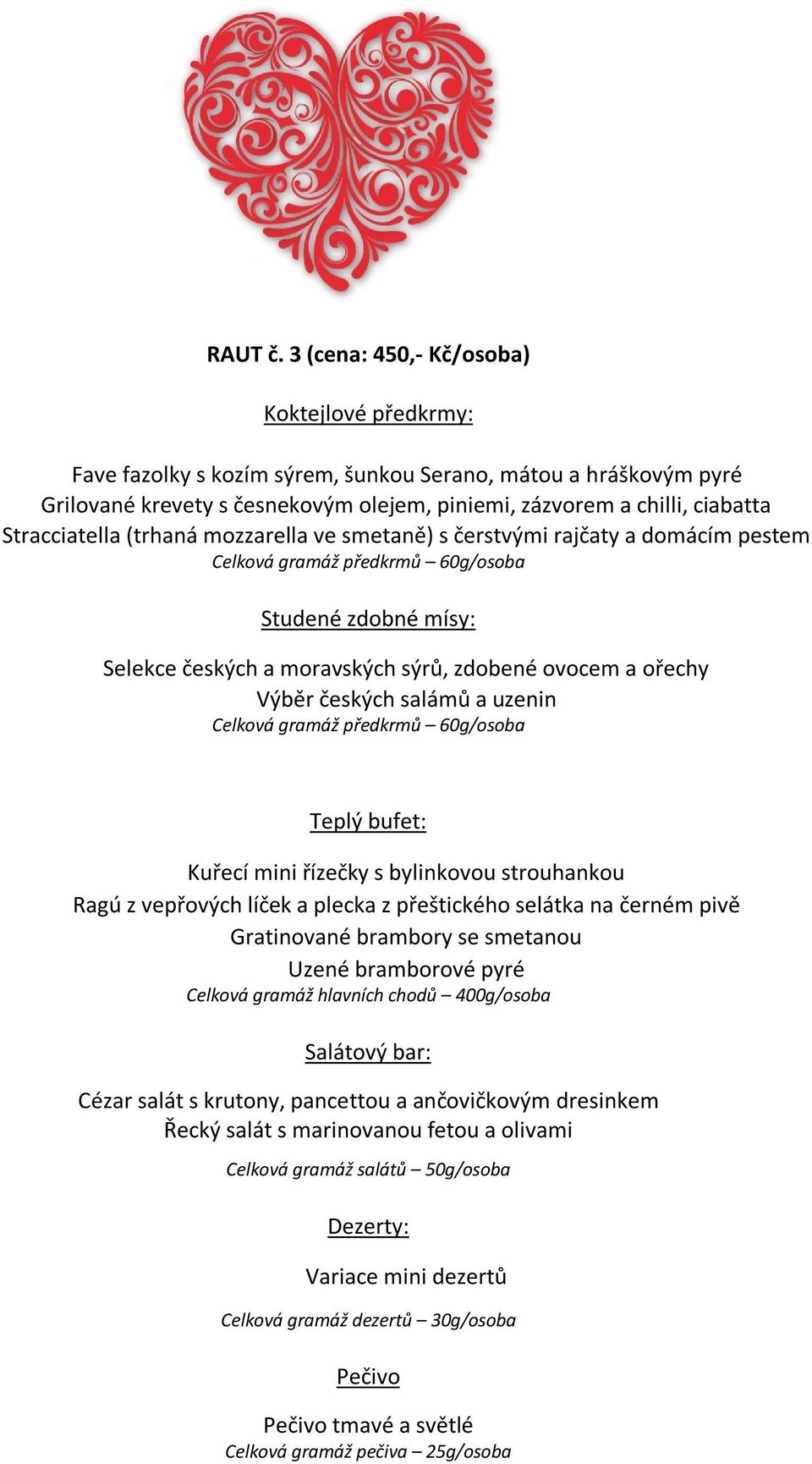 RAUT č. 3 (cena: 450,- Kč/osoba)

Koktejlové předkrmy:

Fave fazolky s kozím sýrem, šunkou Serano, mátou a hráškovým pyré
Grilované krevety s česnekovým olejem, piniemi, zázvorem a chilli, ciabatta
Stracciatella (trhaná mozzarella ve smetaně) s čerstvými rajčaty a domácím pestem
Celková gramáž předkrmů – 60g/osoba

Studené zdobné mísy:

Selekce českých a moravských sýrů, zdobené ovocem a ořechy
Výběr českých salámů a uzenin
Celková gramáž předkrmů – 60g/osoba

Teplý bufet:

Kuřecí mini řízečky s bylinkovou strouhankou
Ragú z vepřových líček a plecka z přeštického selátka na černém pivě
Gratinované brambory se smetanou
Uzené bramborové pyré
Celková gramáž hlavních chodů – 400g/osoba

Salátový bar:

Cézar salát s krutony, pancettou a ančovičkovým dresinkem
Řecký salát s marinovanou fetou a olivami

Celková gramáž salátů – 50g/osoba

Dezerty:

Variace mini dezertů

Celková gramáž dezertů – 30g/osoba

Pečivo

Pečivo tmavé a světlé
Celková gramáž pečiva – 25g/osoba